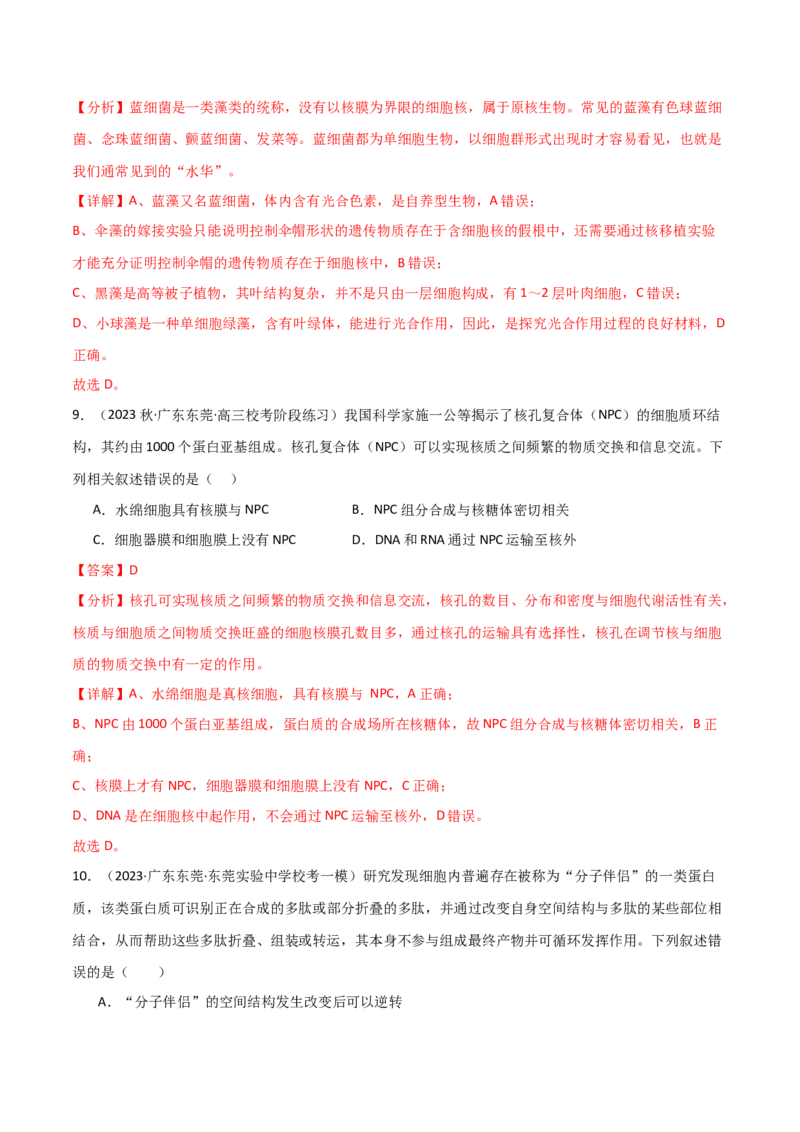 【分析】蓝细菌是一类藻类的统称，没有以核膜为界限的细胞核，属于原核生物。常见的蓝藻有色球蓝细菌、念珠蓝细菌、颤蓝细菌、发菜等。蓝细菌都为单细胞生物，以细胞群形式出现时才容易看见，也就是我们通常见到的“水华”。

【详解】A、蓝藻又名蓝细菌，体内含有光合色素，是自养型生物，A错误；

B、伞藻的嫁接实验只能说明控制伞帽形状的遗传物质存在于含细胞核的假根中，还需要通过核移植实验才能充分证明控制伞帽的遗传物质存在于细胞核中，B错误；

C、黑藻是高等被子植物，其叶结构复杂，并不是只由一层细胞构成，有1～2层叶肉细胞，C错误；

D、小球藻是一种单细胞绿藻，含有叶绿体，能进行光合作用，因此，是探究光合作用过程的良好材料，D正确。

故选D。

9．（2023秋·广东东莞·高三校考阶段练习）我国科学家施一公等揭示了核孔复合体（NPC）的细胞质环结构，其约由1000个蛋白亚基组成。核孔复合体（NPC）可以实现核质之间频繁的物质交换和信息交流。下列相关叙述错误的是（　）

A．水绵细胞具有核膜与NPC　B．NPC组分合成与核糖体密切相关

C．细胞器膜和细胞膜上没有NPC　D．DNA和RNA通过NPC运输至核外

【答案】D

【分析】核孔可实现核质之间频繁的物质交换和信息交流，核孔的数目、分布和密度与细胞代谢活性有关，核质与细胞质之间物质交换旺盛的细胞核膜孔数目多，通过核孔的运输具有选择性，核孔在调节核与细胞质的物质交换中有一定的作用。

【详解】A、水绵细胞是真核细胞，具有核膜与NPC，A正确；

B、NPC由1000个蛋白亚基组成，蛋白质的合成场所在核糖体，故NPC组分合成与核糖体密切相关，B正确；

C、核膜上才有NPC，细胞器膜和细胞膜上没有NPC，C正确；

D、DNA是在细胞核中起作用，不会通过NPC运输至核外，D错误。

故选D。

10．（2023·广东东莞·东莞实验中学校考一模）研究发现细胞内普遍存在被称为“分子伴侣”的一类蛋白质，该类蛋白质可识别正在合成的多肽或部分折叠的多肽，并通过改变自身空间结构与多肽的某些部位相结合，从而帮助这些多肽折叠、组装或转运，其本身不参与组成最终产物并可循环发挥作用。下列叙述错误的是（　）

A．“分子伴侣”的空间结构发生改变后可以逆转